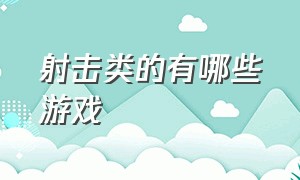 射击类的有哪些游戏